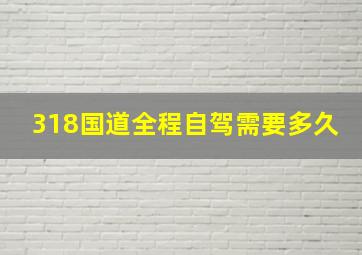 318国道全程自驾需要多久